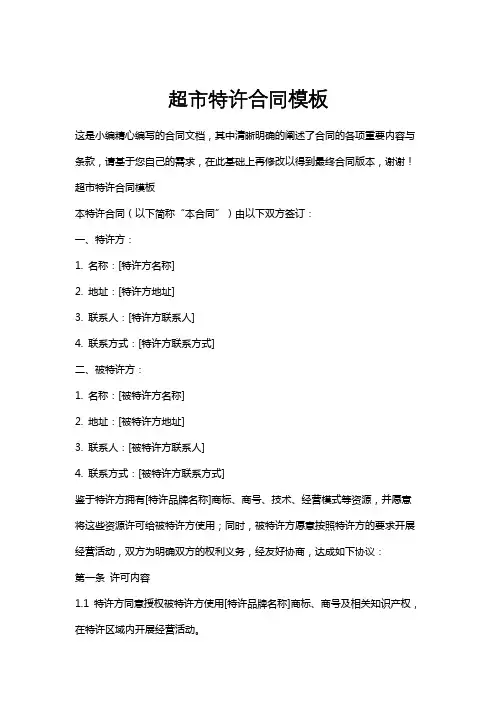 超市特许合同模板

这是小编精心编写的合同文档，其中清晰明确的阐述了合同的各项重要内容与条款，请基于您自己的需求，在此基础上再修改以得到最终合同版本，谢谢！

超市特许合同模板

本特许合同（以下简称“本合同”）由以下双方签订：

一、特许方：

1. 名称：[特许方名称]

2. 地址：[特许方地址]

3. 联系人：[特许方联系人]

4. 联系方式：[特许方联系方式]

二、被特许方：

1. 名称：[被特许方名称]

2. 地址：[被特许方地址]

3. 联系人：[被特许方联系人]

4. 联系方式：[被特许方联系方式]

鉴于特许方拥有[特许品牌名称]商标、商号、技术、经营模式等资源，并愿意将这些资源许可给被特许方使用；同时，被特许方愿意按照特许方的要求开展经营活动，双方为明确双方的权利义务，经友好协商，达成如下协议：

第一条 许可内容

1.1 特许方同意授权被特许方使用[特许品牌名称]商标、商号及相关知识产权，在特许区域内开展经营活动。